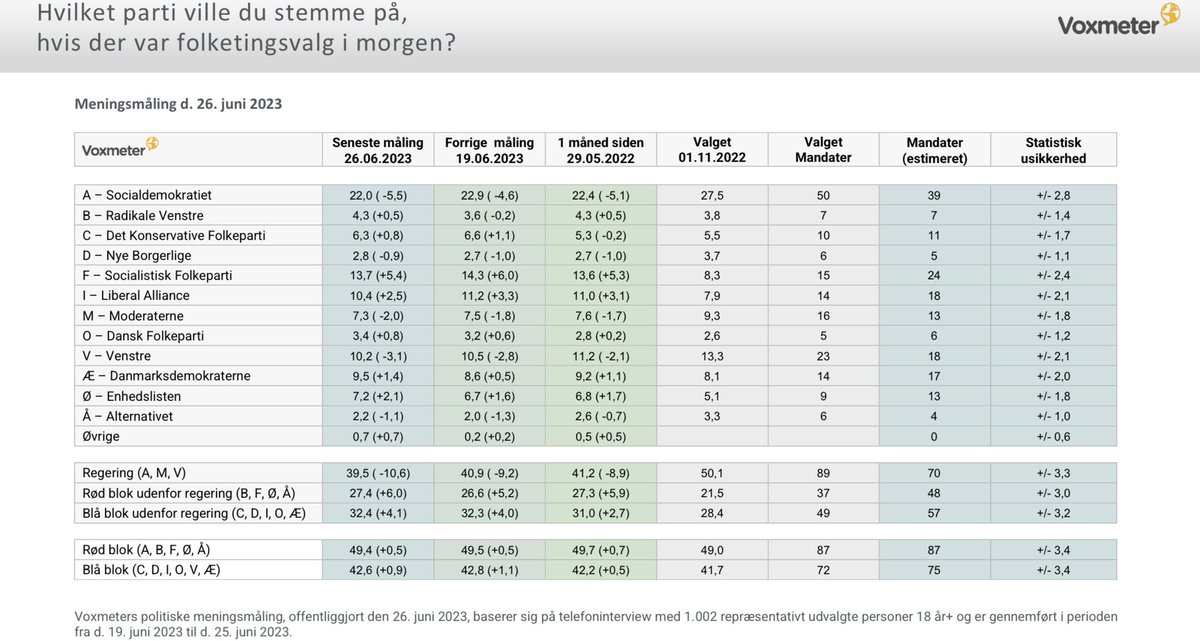 Hvilket parti ville du stemme på, hvis der var folketingsvalg i morgen?

Voxmeter

Meningsmåling d. 26. juni 2023

| Voxmeter | Seneste måling 26.06.2023 | Forrige måling 19.06.2023 | 1 måned siden 29.05.2022 | Valget 01.11.2022 | Valget Mandater | Mandater (estimeret) | Statistisk usikkerhed |
|---|---|---|---|---|---|---|---|
| A – Socialdemokratiet | 22,0 ( -5,5) | 22,9 ( -4,6) | 22,4 ( -5,1) | 27,5 | 50 | 39 | +/- 2,8 |
| B – Radikale Venstre | 4,3 (+0,5) | 3,6 ( -0,2) | 4,3 (+0,5) | 3,8 | 7 | 7 | +/- 1,4 |
| C – Det Konservative Folkeparti | 6,3 (+0,8) | 6,6 (+1,1) | 5,3 ( -0,2) | 5,5 | 10 | 11 | +/- 1,7 |
| D – Nye Borgerlige | 2,8 ( -0,9) | 2,7 ( -1,0) | 2,7 ( -1,0) | 3,7 | 6 | 5 | +/- 1,1 |
| F – Socialistisk Folkeparti | 13,7 (+5,4) | 14,3 (+6,0) | 13,6 (+5,3) | 8,3 | 15 | 24 | +/- 2,4 |
| I – Liberal Alliance | 10,4 (+2,5) | 11,2 (+3,3) | 11,0 (+3,1) | 7,9 | 14 | 18 | +/- 2,1 |
| M – Moderaterne | 7,3 ( -2,0) | 7,5 ( -1,8) | 7,6 ( -1,7) | 9,3 | 16 | 13 | +/- 1,8 |
| O – Dansk Folkeparti | 3,4 (+0,8) | 3,2 (+0,6) | 2,8 (+0,2) | 2,6 | 5 | 6 | +/- 1,2 |
| V – Venstre | 10,2 ( -3,1) | 10,5 ( -2,8) | 11,2 ( -2,1) | 13,3 | 23 | 18 | +/- 2,1 |
| Æ – Danmarksdemokraterne | 9,5 (+1,4) | 8,6 (+0,5) | 9,2 (+1,1) | 8,1 | 14 | 17 | +/- 2,0 |
| Ø – Enhedslisten | 7,2 (+2,1) | 6,7 (+1,6) | 6,8 (+1,7) | 5,1 | 9 | 13 | +/- 1,8 |
| Å – Alternativet | 2,2 ( -1,1) | 2,0 ( -1,3) | 2,6 ( -0,7) | 3,3 | 6 | 4 | +/- 1,0 |
| Øvrige | 0,7 (+0,7) | 0,2 (+0,2) | 0,5 (+0,5) | | | 0 | +/- 0,6 |
| Regering (A, M, V) | 39,5 ( -10,6) | 40,9 ( -9,2) | 41,2 ( -8,9) | 50,1 | 89 | 70 | +/- 3,3 |
| Rød blok udenfor regering (B, F, Ø, Å) | 27,4 (+6,0) | 26,6 (+5,2) | 27,3 (+5,9) | 21,5 | 37 | 48 | +/- 3,0 |
| Blå blok udenfor regering (C, D, I, O, Æ) | 32,4 (+4,1) | 32,3 (+4,0) | 31,0 (+2,7) | 28,4 | 49 | 57 | +/- 3,2 |
| Rød blok (A, B, F, Ø, Å) | 49,4 (+0,5) | 49,5 (+0,5) | 49,7 (+0,7) | 49,0 | 87 | 87 | +/- 3,4 |
| Blå blok (C, D, I, O, V, Æ) | 42,6 (+0,9) | 42,8 (+1,1) | 42,2 (+0,5) | 41,7 | 72 | 75 | +/- 3,4 |

Voxmeters politiske meningsmåling, offentliggjort den 26. juni 2023, baserer sig på telefoninterview med 1.002 repræsentativt udvalgte personer 18 år+ og er gennemført i perioden fra d. 19. juni 2023 til d. 25. juni 2023.